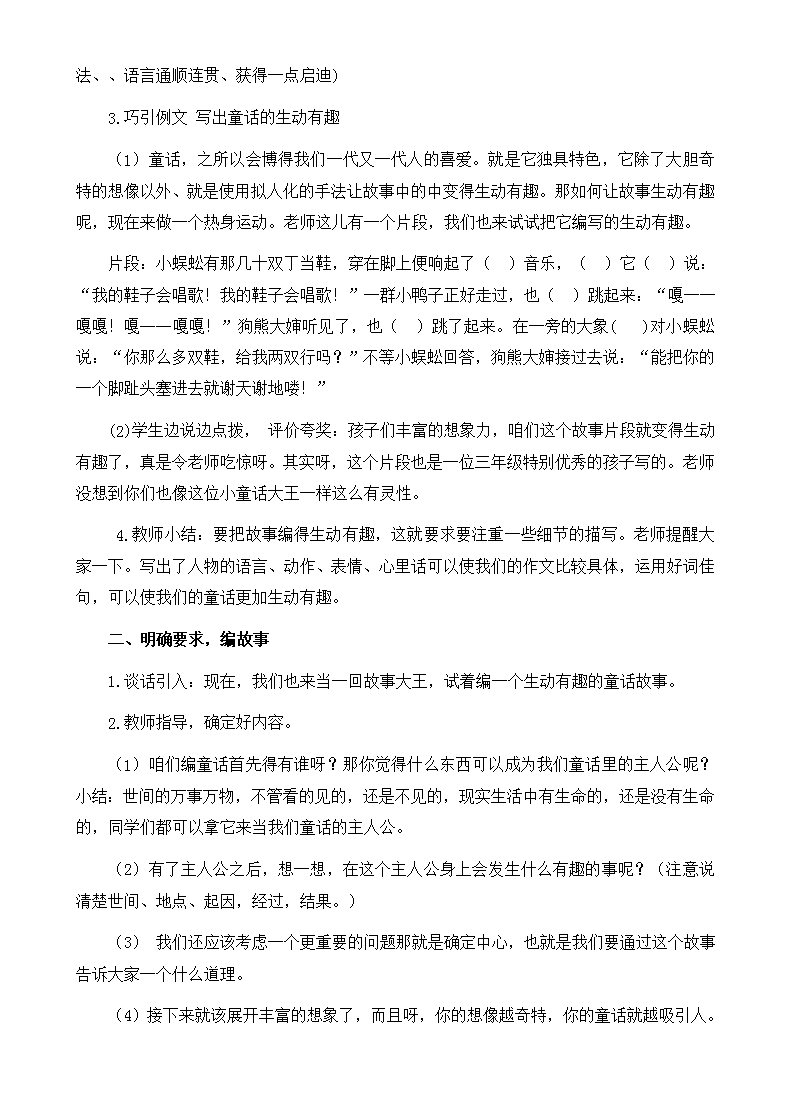 法、、语言通顺连贯、获得一点启迪)

3.巧引例文 写出童话的生动有趣

（1）童话，之所以会博得我们一代又一代人的喜爱。就是它独具特色，它除了大胆奇特的想像以外、就是使用拟人化的手法让故事中的中变得生动有趣。那如何让故事生动有趣呢，现在来做一个热身运动。老师这儿有一个片段，我们也来试试把它编写的生动有趣。

片段：小蜈蚣有那几十双丁当鞋，穿在脚上便响起了（ ）音乐，（ ）它（ ）说：“我的鞋子会唱歌！我的鞋子会唱歌！”一群小鸭子正好走过，也（ ）跳起来：“嘎——嘎嘎！嘎——嘎嘎！”狗熊大婶听见了，也（ ）跳了起来。在一旁的大象（ ）对小蜈蚣说：“你那么多双鞋，给我两双行吗？”不等小蜈蚣回答，狗熊大婶接过去说：“能把你的一个脚趾头塞进去就谢天谢地喽！”

(2)学生边说边点拨， 评价夸奖：孩子们丰富的想象力，咱们这个故事片段就变得生动有趣了，真是令老师吃惊呀。其实呀，这个片段也是一位三年级特别优秀的孩子写的。老师没想到你们也像这位小童话大王一样这么有灵性。

4.教师小结：要把故事编得生动有趣，这就要求要注重一些细节的描写。老师提醒大家一下。写出了人物的语言、动作、表情、心里话可以使我们的作文比较具体，运用好词佳句，可以使我们的童话更加生动有趣。

二、明确要求，编故事

1.谈话引入：现在，我们也来当一回故事大王，试着编一个生动有趣的童话故事。

2.教师指导，确定好内容。

（1）咱们编童话首先得有谁呀？那你觉得什么东西可以成为我们童话里的主人公呢？小结：世间的万事万物，不管看的见的，还是不见的，现实生活中有生命的，还是没有生命的，同学们都可以拿它来当我们童话的主人公。

（2）有了主人公之后，想一想，在这个主人公身上会发生什么有趣的事呢？（注意说清楚世间、地点、起因，经过，结果。）

（3） 我们还应该考虑一个更重要的问题那就是确定中心，也就是我们要通过这个故事告诉大家一个什么道理。

（4）接下来就该展开丰富的想象了，而且呀，你的想像越奇特，你的童话就越吸引人。